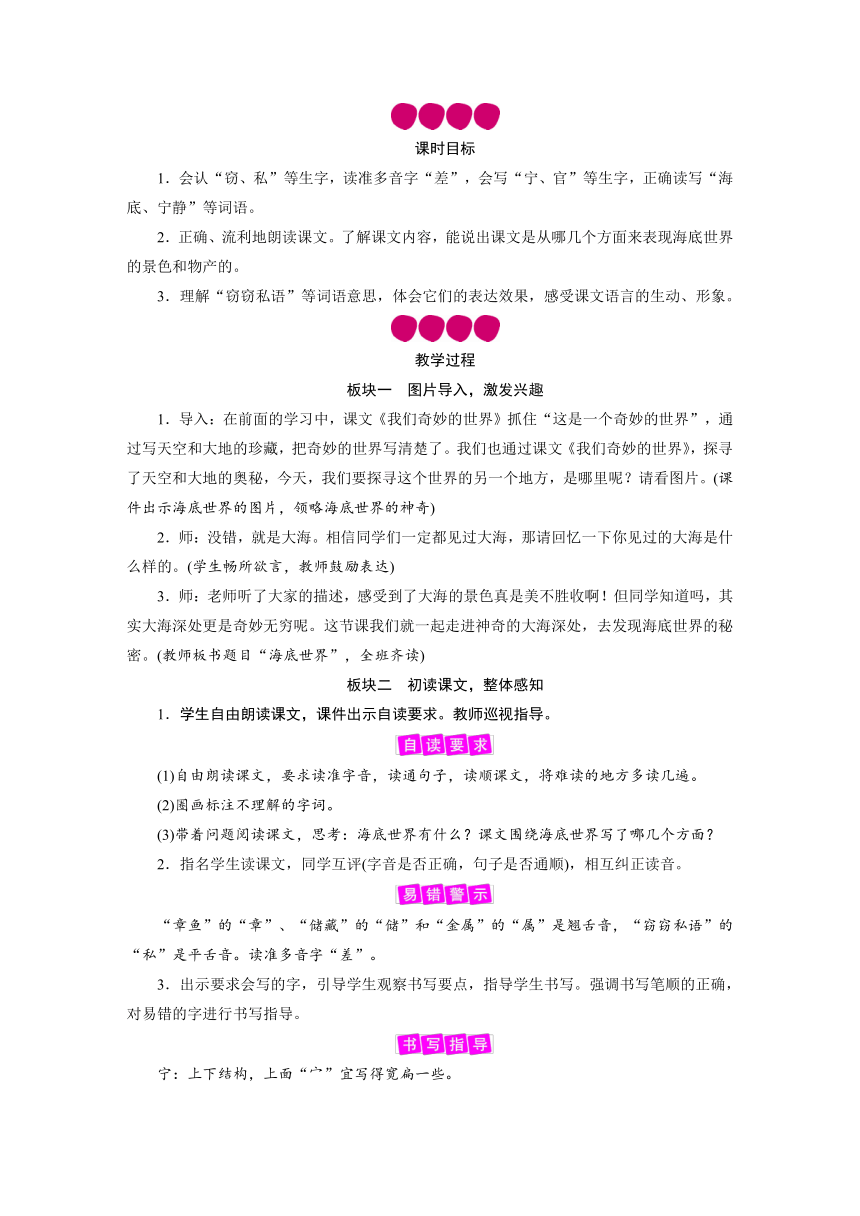 课时目标

1．会认“窃、私”等生字，读准多音字“差”，会写“宁、官”等生字，正确读写“海底、宁静”等词语。

2．正确、流利地朗读课文。了解课文内容，能说出课文是从哪几个方面来表现海底世界的景色和物产的。

3．理解“窃窃私语”等词语意思，体会它们的表达效果，感受课文语言的生动、形象。

教学过程

板块一　图片导入，激发兴趣

1．导入：在前面的学习中，课文《我们奇妙的世界》抓住“这是一个奇妙的世界”，通过写天空和大地的珍藏，把奇妙的世界写清楚了。我们也通过课文《我们奇妙的世界》，探寻了天空和大地的奥秘，今天，我们要探寻这个世界的另一个地方，是哪里呢？请看图片。(课件出示海底世界的图片，领略海底世界的神奇)

2．师：没错，就是大海。相信同学们一定都见过大海，那请回忆一下你见过的大海是什么样的。(学生畅所欲言，教师鼓励表达)

3．师：老师听了大家的描述，感受到了大海的景色真是美不胜收啊！但同学知道吗，其实大海深处更是奇妙无穷呢。这节课我们就一起走进神奇的大海深处，去发现海底世界的秘密。(教师板书题目“海底世界”，全班齐读)

板块二　初读课文，整体感知

1．学生自由朗读课文，课件出示自读要求。教师巡视指导。

自读要求

(1)自由朗读课文，要求读准字音，读通句子，读顺课文，将难读的地方多读几遍。

(2)圈画标注不理解的字词。

(3)带着问题阅读课文，思考：海底世界有什么？课文围绕海底世界写了哪几个方面？

2．指名学生读课文，同学互评(字音是否正确，句子是否通顺)，相互纠正读音。

易错警示

“章鱼”的“章”、“储藏”的“储”和“金属”的“属”是翘舌音，“窃窃私语”的“私”是平舌音。读准多音字“差”。

3．出示要求会写的字，引导学生观察书写要点，指导学生书写。强调书写笔顺的正确，对易错的字进行书写指导。

书写指导

宁：上下结构，上面“宀”宜写得宽扁一些。